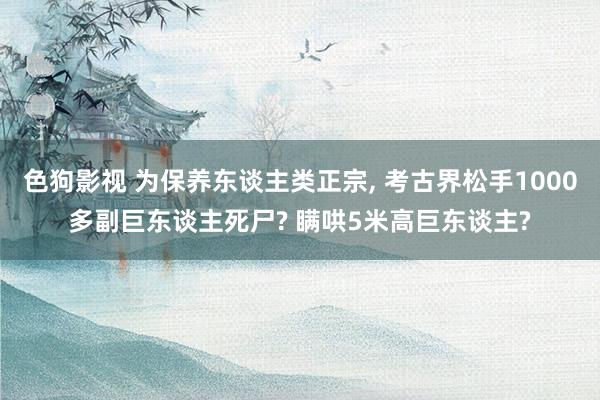 色狗影视 为保养东谈主类正宗, 考古界松手1000多副巨东谈主死尸? 瞒哄5米高巨东谈主?